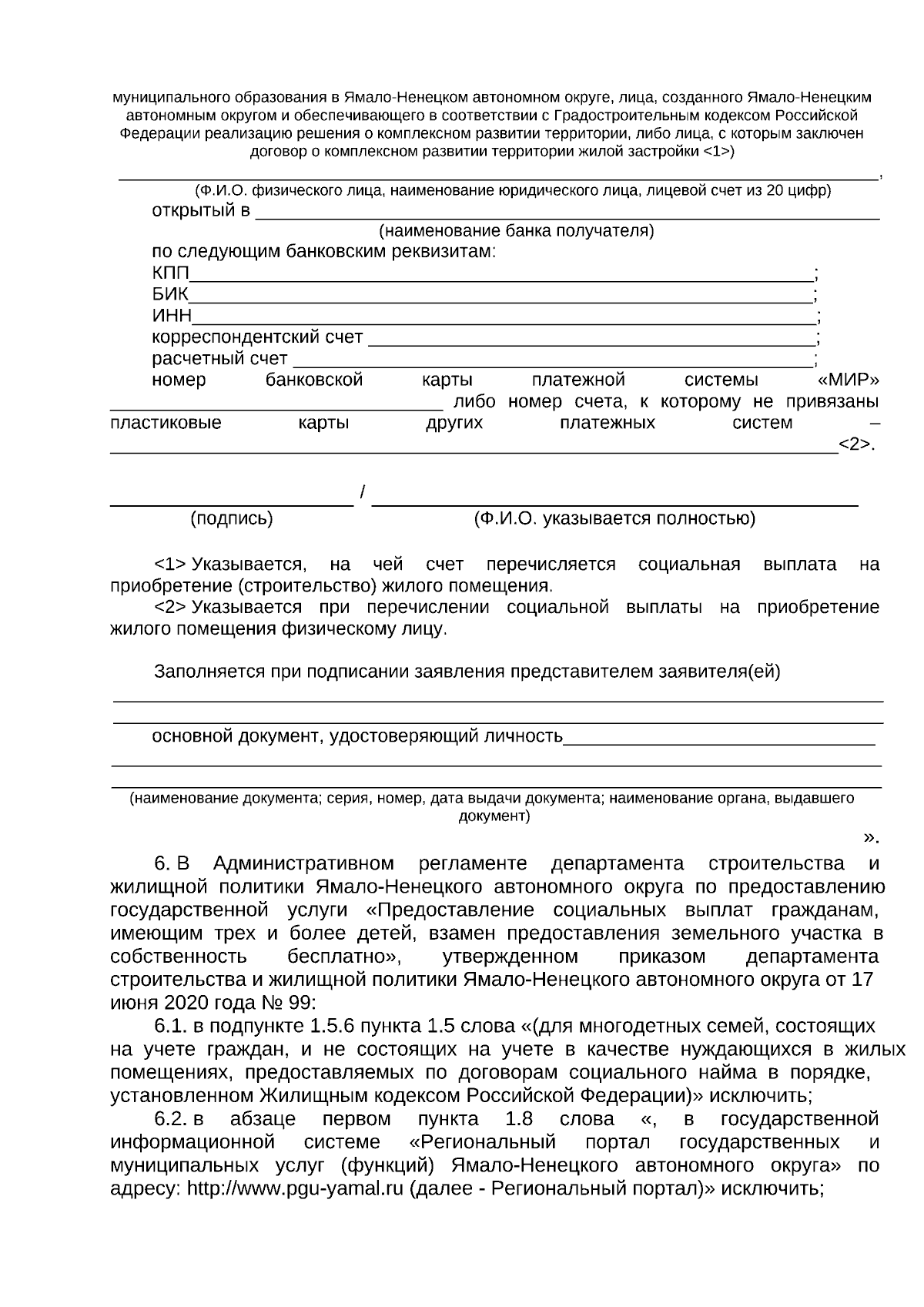 муниципального образования в Ямало-Ненецком автономном округе, лица, созданного Ямало-Ненецким автономным округом и обеспечивающего в соответствии с Градостроительным кодексом Российской Федерации реализацию решения о комплексном развитии территории, либо лица, с которым заключен договор о комплексном развитии территории жилой застройки <1>)

____,
(Ф.И.О. физического лица, наименование юридического лица, лицевой счет из 20 цифр)

открытый в ____
(наименование банка получателя)

по следующим банковским реквизитам:
КПП____;
БИК____;
ИНН____;
корреспондентский счет ____;
расчетный счет ____;
номер банковской карты платежной системы «МИР» ____ либо номер счета, к которому не привязаны пластиковые карты других платежных систем – ____<2>.

____ / ____
(подпись) (Ф.И.О. указывается полностью)

<1> Указывается, на чей счет перечисляется социальная выплата на приобретение (строительство) жилого помещения.

<2> Указывается при перечислении социальной выплаты на приобретение жилого помещения физическому лицу.

Заполняется при подписании заявления представителем заявителя(ей)

____

____

основной документ, удостоверяющий личность____

____

____
(наименование документа; серия, номер, дата выдачи документа; наименование органа, выдавшего документ)

».

6. В Административном регламенте департамента строительства и жилищной политики Ямало-Ненецкого автономного округа по предоставлению государственной услуги «Предоставление социальных выплат гражданам, имеющим трех и более детей, взамен предоставления земельного участка в собственность бесплатно», утвержденном приказом департамента строительства и жилищной политики Ямало-Ненецкого автономного округа от 17 июня 2020 года № 99:

6.1. в подпункте 1.5.6 пункта 1.5 слова «(для многодетных семей, состоящих на учете граждан, и не состоящих на учете в качестве нуждающихся в жилых помещениях, предоставляемых по договорам социального найма в порядке, установленном Жилищным кодексом Российской Федерации)» исключить;

6.2. в абзаце первом пункта 1.8 слова «, в государственной информационной системе «Региональный портал государственных и муниципальных услуг (функций) Ямало-Ненецкого автономного округа» по адресу: http://www.pgu-yamal.ru (далее - Региональный портал)» исключить;